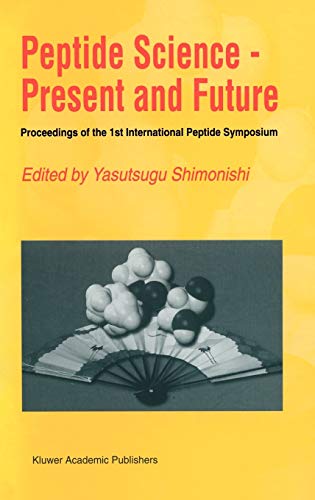 Peptide Science - Present and Future

Proceedings of the 1st International Peptide Symposium

Edited by Yasutsugu Shimonishi

Kluwer Academic Publishers